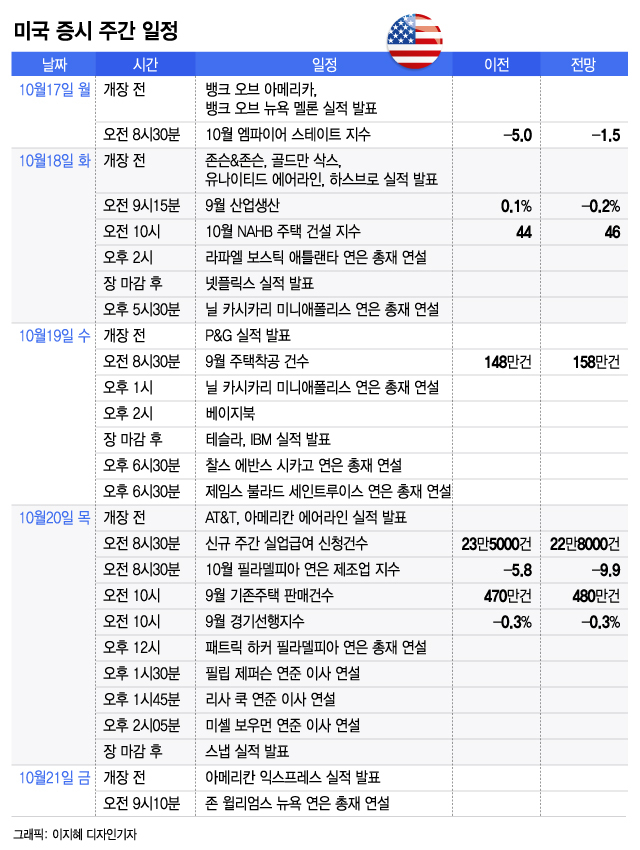 미국 증시 주간 일정

| 날짜 | 시간 | 일정 | 이전 | 전망 |
|---|---|---|---|---|
| 10월17일 월 | 개장 전 | 뱅크 오브 아메리카, 뱅크 오브 뉴욕 멜론 실적 발표 | | |
| | 오전 8시30분 | 10월 엠파이어 스테이트 지수 | -5.0 | -1.5 |
| 10월18일 화 | 개장 전 | 존슨&존슨, 골드만 삭스, 유나이티드 에어라인, 하스브로 실적 발표 | | |
| | 오전 9시15분 | 9월 산업생산 | 0.1% | -0.2% |
| | 오전 10시 | 10월 NAHB 주택 건설 지수 | 44 | 46 |
| | 오후 2시 | 라파엘 보스틱 애틀랜타 연은 총재 연설 | | |
| | 장 마감 후 | 넷플릭스 실적 발표 | | |
| | 오후 5시30분 | 닐 카시카리 미니애폴리스 연은 총재 연설 | | |
| 10월19일 수 | 개장 전 | P&G 실적 발표 | | |
| | 오전 8시30분 | 9월 주택착공 건수 | 148만건 | 158만건 |
| | 오후 1시 | 닐 카시카리 미니애폴리스 연은 총재 연설 | | |
| | 오후 2시 | 베이지북 | | |
| | 장 마감 후 | 테슬라, IBM 실적 발표 | | |
| | 오후 6시30분 | 찰스 에반스 시카고 연은 총재 연설 | | |
| | 오후 6시30분 | 제임스 불라드 세인트루이스 연은 총재 연설 | | |
| 10월20일 목 | 개장 전 | AT&T, 아메리칸 에어라인 실적 발표 | | |
| | 오전 8시30분 | 신규 주간 실업급여 신청건수 | 23만5000건 | 22만8000건 |
| | 오전 8시30분 | 10월 필라델피아 연은 제조업 지수 | -5.8 | -9.9 |
| | 오전 10시 | 9월 기존주택 판매건수 | 470만건 | 480만건 |
| | 오전 10시 | 9월 경기선행지수 | -0.3% | -0.3% |
| | 오후 12시 | 패트릭 하커 필라델피아 연은 총재 연설 | | |
| | 오후 1시30분 | 필립 제퍼슨 연준 이사 연설 | | |
| | 오후 1시45분 | 리사 쿡 연준 이사 연설 | | |
| | 오후 2시05분 | 미셸 보우먼 연준 이사 연설 | | |
| | 장 마감 후 | 스냅 실적 발표 | | |
| 10월21일 금 | 개장 전 | 아메리칸 익스프레스 실적 발표 | | |
| | 오전 9시10분 | 존 윌리엄스 뉴욕 연은 총재 연설 | | |

그래픽: 이지혜 디자인기자